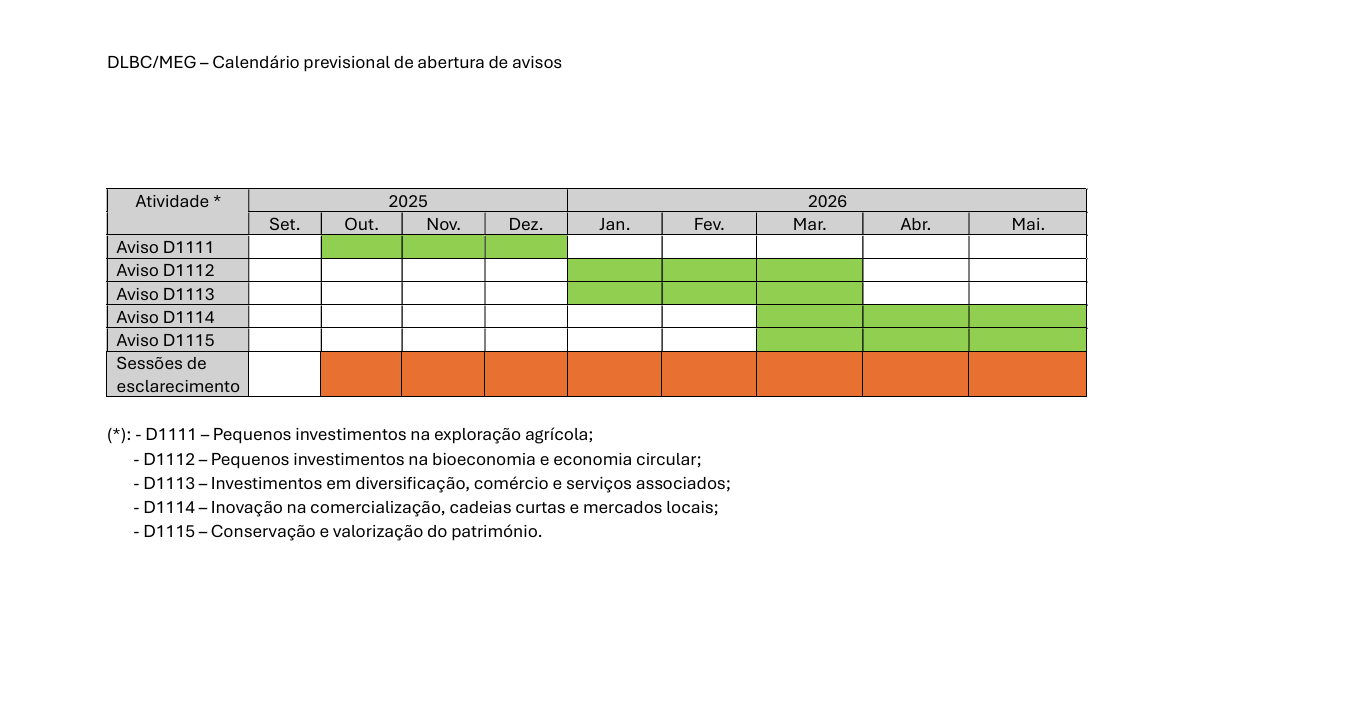 DLBC/MEG – Calendário previsional de abertura de avisos

| Atividade * | 2025 | | | | 2026 | | | | |
|---|---|---|---|---|---|---|---|---|---|
| | Set. | Out. | Nov. | Dez. | Jan. | Fev. | Mar. | Abr. | Mai. |
| Aviso D1111 | | | | | | | | | |
| Aviso D1112 | | | | | | | | | |
| Aviso D1113 | | | | | | | | | |
| Aviso D1114 | | | | | | | | | |
| Aviso D1115 | | | | | | | | | |
| Sessões de esclarecimento | | | | | | | | | |

(*): - D1111 – Pequenos investimentos na exploração agrícola;
- D1112 – Pequenos investimentos na bioeconomia e economia circular;
- D1113 – Investimentos em diversificação, comércio e serviços associados;
- D1114 – Inovação na comercialização, cadeias curtas e mercados locais;
- D1115 – Conservação e valorização do património.